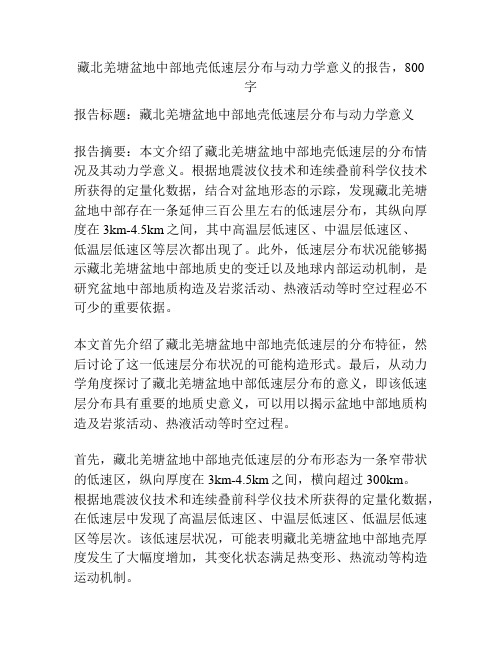 藏北羌塘盆地中部地壳低速层分布与动力学意义的报告，800字

报告标题：藏北羌塘盆地中部地壳低速层分布与动力学意义

报告摘要：本文介绍了藏北羌塘盆地中部地壳低速层的分布情况及其动力学意义。根据地震波仪技术和连续叠前科学仪技术所获得的定量化数据，结合对盆地形态的示踪，发现藏北羌塘盆地中部存在一条延伸三百公里左右的低速层分布，其纵向厚度在 3km-4.5km 之间，其中高温层低速区、中温层低速区、低温层低速区等层次都出现了。此外，低速层分布状况能够揭示藏北羌塘盆地中部地质史的变迁以及地球内部运动机制，是研究盆地中部地质构造及岩浆活动、热液活动等时空过程必不可少的重要依据。

本文首先介绍了藏北羌塘盆地中部地壳低速层的分布特征，然后讨论了这一低速层分布状况的可能构造形式。最后，从动力学角度探讨了藏北羌塘盆地中部低速层分布的意义，即该低速层分布具有重要的地质史意义，可以用以揭示盆地中部地质构造及岩浆活动、热液活动等时空过程。

首先，藏北羌塘盆地中部地壳低速层的分布形态为一条窄带状的低速区，纵向厚度在 3km-4.5km 之间，横向超过 300km。根据地震波仪技术和连续叠前科学仪技术所获得的定量化数据，在低速层中发现了高温层低速区、中温层低速区、低温层低速区等层次。该低速层状况，可能表明藏北羌塘盆地中部地壳厚度发生了大幅度增加，其变化状态满足热变形、热流动等构造运动机制。